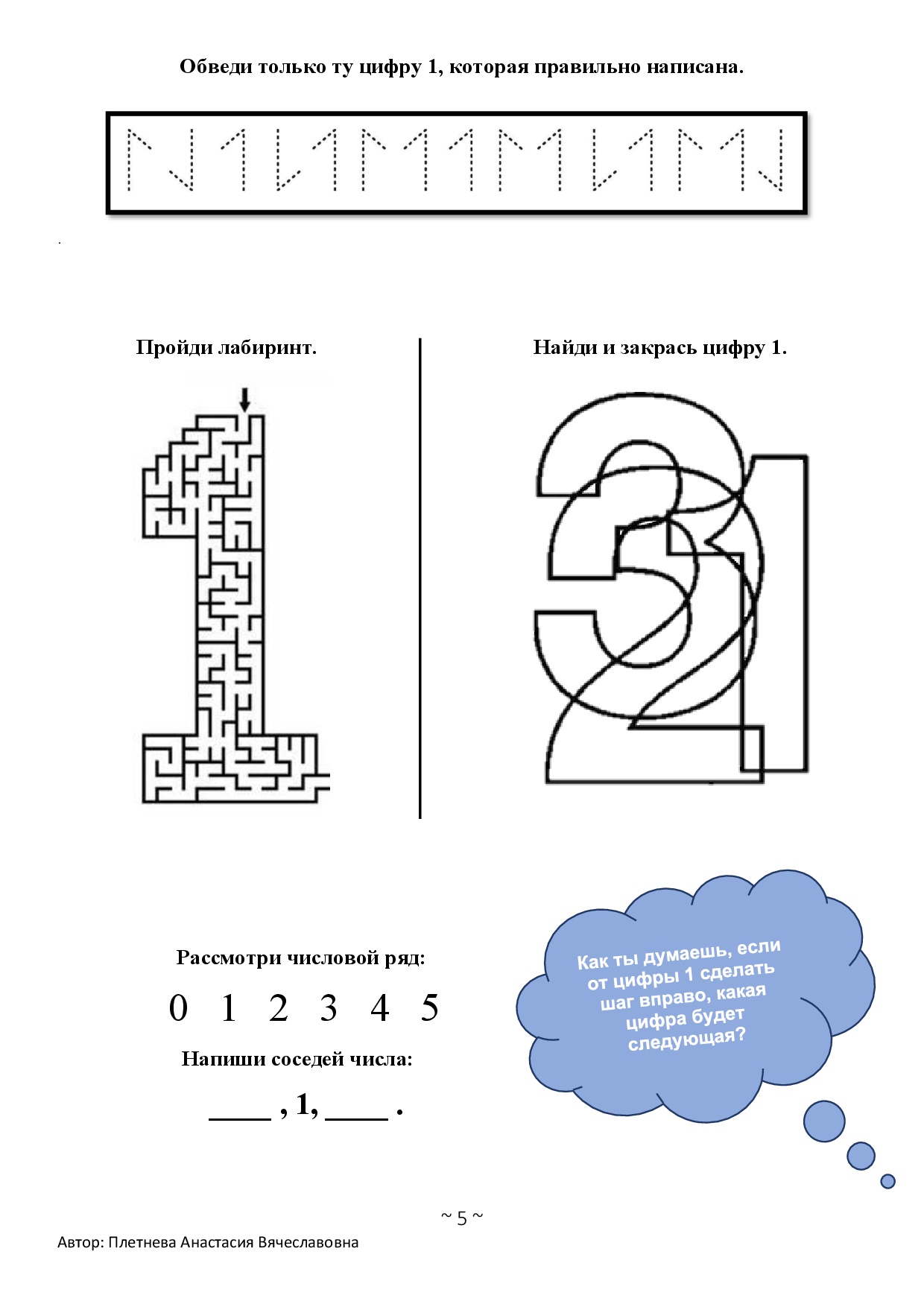 Обведи только ту цифру 1, которая правильно написана.

Пройди лабиринт.

Найди и закрась цифру 1.

Рассмотри числовой ряд:

0 1 2 3 4 5

Напиши соседей числа:

____ , 1, ____ .

Как ты думаешь, если от цифры 1 сделать шаг вправо, какая цифра будет следующая?

~ 5 ~

Автор: Плетнева Анастасия Вячеславовна